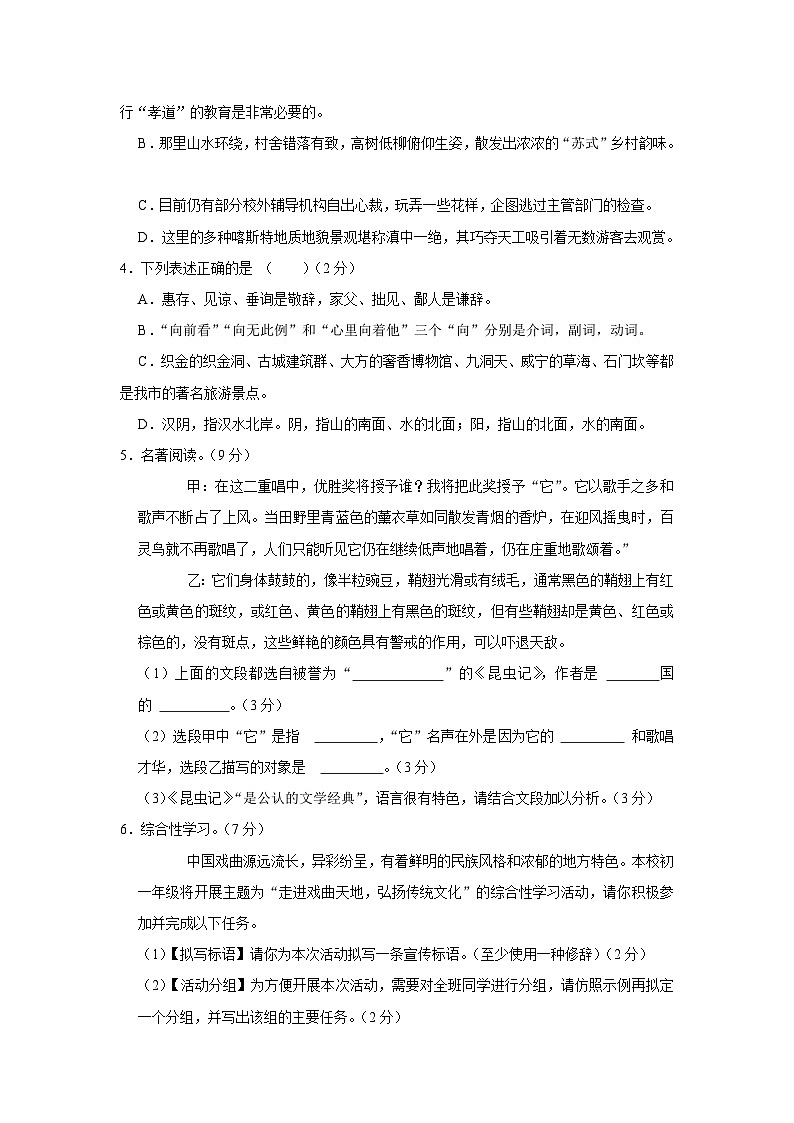 行“孝道”的教育是非常必要的。

B．那里山水环绕，村舍错落有致，高树低柳俯仰生姿，散发出浓浓的“苏式”乡村韵味。

C．目前仍有部分校外辅导机构自出心裁，玩弄一些花样，企图逃过主管部门的检查。

D．这里的多种喀斯特地质地貌景观堪称滇中一绝，其巧夺天工吸引着无数游客去观赏。

4．下列表述正确的是 （　　）（2分）

A．惠存、见谅、垂询是敬辞，家父、拙见、鄙人是谦辞。

B．“向前看”“向无此例”和“心里向着他”三个“向”分别是介词，副词，动词。

C．织金的织金洞、古城建筑群、大方的奢香博物馆、九洞天、威宁的草海、石门坎等都是我市的著名旅游景点。

D．汉阴，指汉水北岸。阴，指山的南面、水的北面；阳，指山的北面，水的南面。

5．名著阅读。（9分）

甲：在这二重唱中，优胜奖将授予谁？我将把此奖授予“它”。它以歌手之多和歌声不断占了上风。当田野里青蓝色的薰衣草如同散发青烟的香炉，在迎风摇曳时，百灵鸟就不再歌唱了，人们只能听见它仍在继续低声地唱着，仍在庄重地歌颂着。”

乙：它们身体鼓鼓的，像半粒豌豆，鞘翅光滑或有绒毛，通常黑色的鞘翅上有红色或黄色的斑纹，或红色、黄色的鞘翅上有黑色的斑纹，但有些鞘翅却是黄色、红色或棕色的，没有斑点，这些鲜艳的颜色具有警戒的作用，可以吓退天敌。

（1）上面的文段都选自被誉为“____________”的《昆虫记》，作者是 _______国的 _________。（3分）

（2）选段甲中“它”是指 ________，“它”名声在外是因为它的 ________ 和歌唱才华，选段乙描写的对象是 ________。（3分）

（3）《昆虫记》“是公认的文学经典”，语言很有特色，请结合文段加以分析。（3分）

6．综合性学习。（7分）

中国戏曲源远流长，异彩纷呈，有着鲜明的民族风格和浓郁的地方特色。本校初一年级将开展主题为“走进戏曲天地，弘扬传统文化”的综合性学习活动，请你积极参加并完成以下任务。

（1）【拟写标语】请你为本次活动拟写一条宣传标语。（至少使用一种修辞）（2分）

（2）【活动分组】为方便开展本次活动，需要对全班同学进行分组，请仿照示例再拟定一个分组，并写出该组的主要任务。（2分）